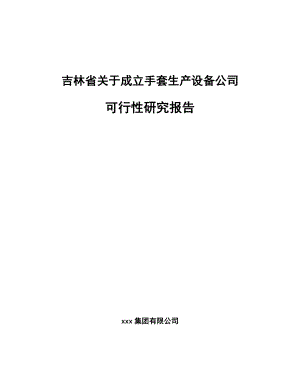 吉林省关于成立手套生产设备公司

可行性研究报告

xxx 集团有限公司